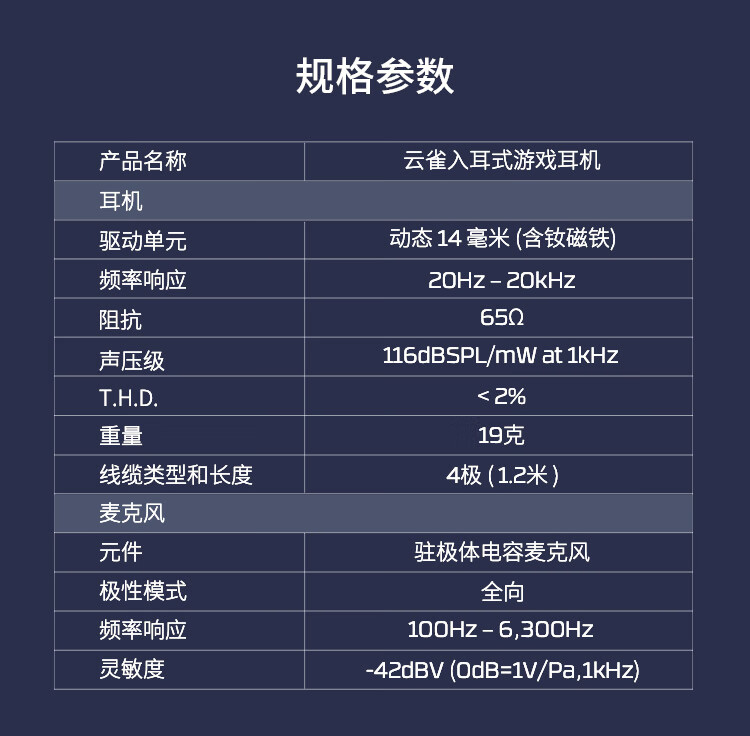 规格参数

| 产品名称 | 云雀入耳式游戏耳机 |
|---|---|
| 耳机 | |
| 驱动单元 | 动态14毫米(含钕磁铁) |
| 频率响应 | 20Hz – 20kHz |
| 阻抗 | 65Ω |
| 声压级 | 116dBSPL/mW at 1kHz |
| T.H.D. | < 2% |
| 重量 | 19克 |
| 线缆类型和长度 | 4极(1.2米) |
| 麦克风 | |
| 元件 | 驻极体电容麦克风 |
| 极性模式 | 全向 |
| 频率响应 | 100Hz – 6,300Hz |
| 灵敏度 | -42dBV (0dB=1V/Pa,1kHz) |